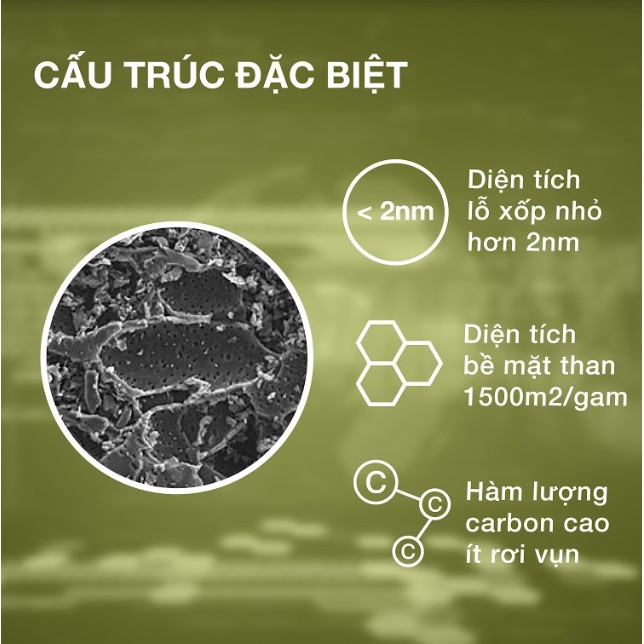 CẤU TRÚC ĐẶC BIỆT

< 2nm

Diện tích lỗ xốp nhỏ hơn 2nm

Diện tích bề mặt than 1500m2/gam

C C C

Hàm lượng carbon cao ít rơi vụn